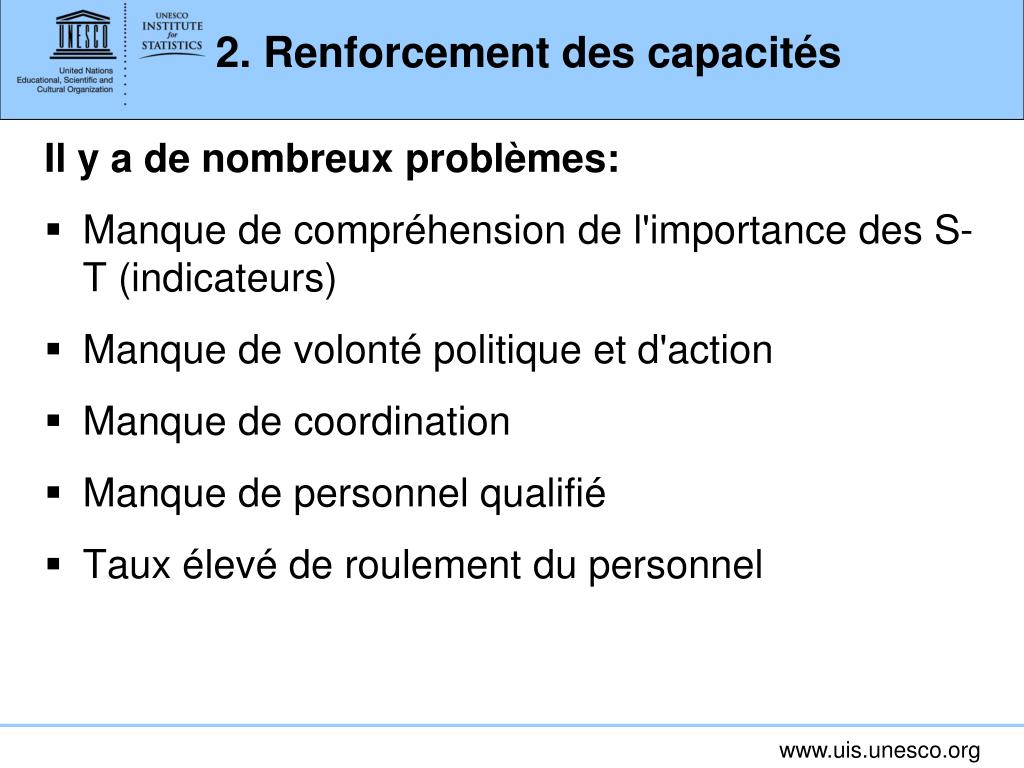 UNESCO

United Nations Educational, Scientific and Cultural Organization

UNESCO INSTITUTE for STATISTICS

2. Renforcement des capacités

Il y a de nombreux problèmes:

▪ Manque de compréhension de l'importance des S-T (indicateurs)

▪ Manque de volonté politique et d'action

▪ Manque de coordination

▪ Manque de personnel qualifié

▪ Taux élevé de roulement du personnel

www.uis.unesco.org